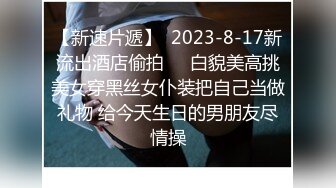 【新速片遞】 2023-8-17新流出酒店偷拍 白貌美高挑美女穿黑丝女仆装把自己当做礼物 给今天生日的男朋友尽情操